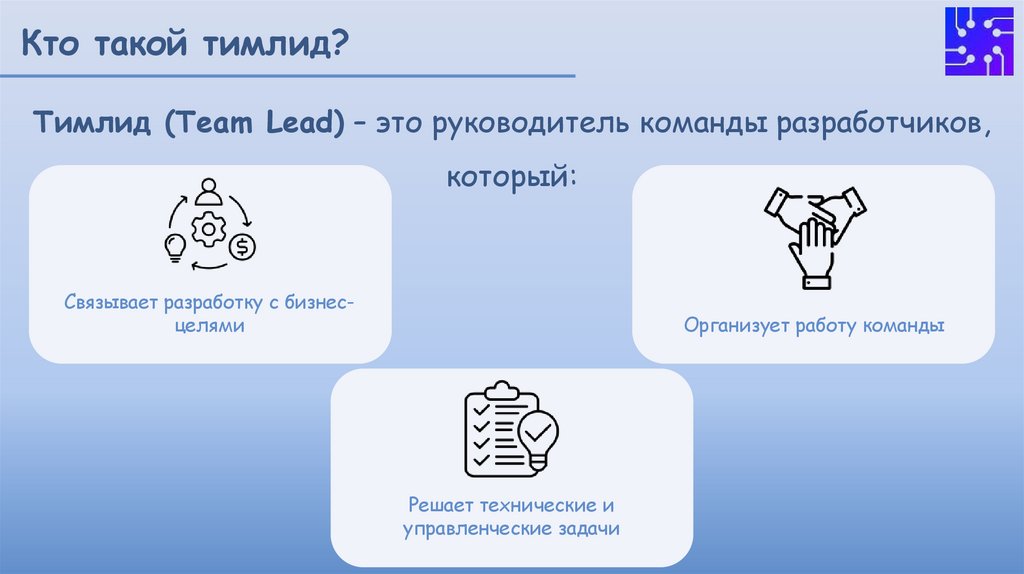 Кто такой тимлид?

Тимлид (Team Lead) – это руководитель команды разработчиков, который:

Связывает разработку с бизнес-целями

Организует работу команды

Решает технические и управленческие задачи